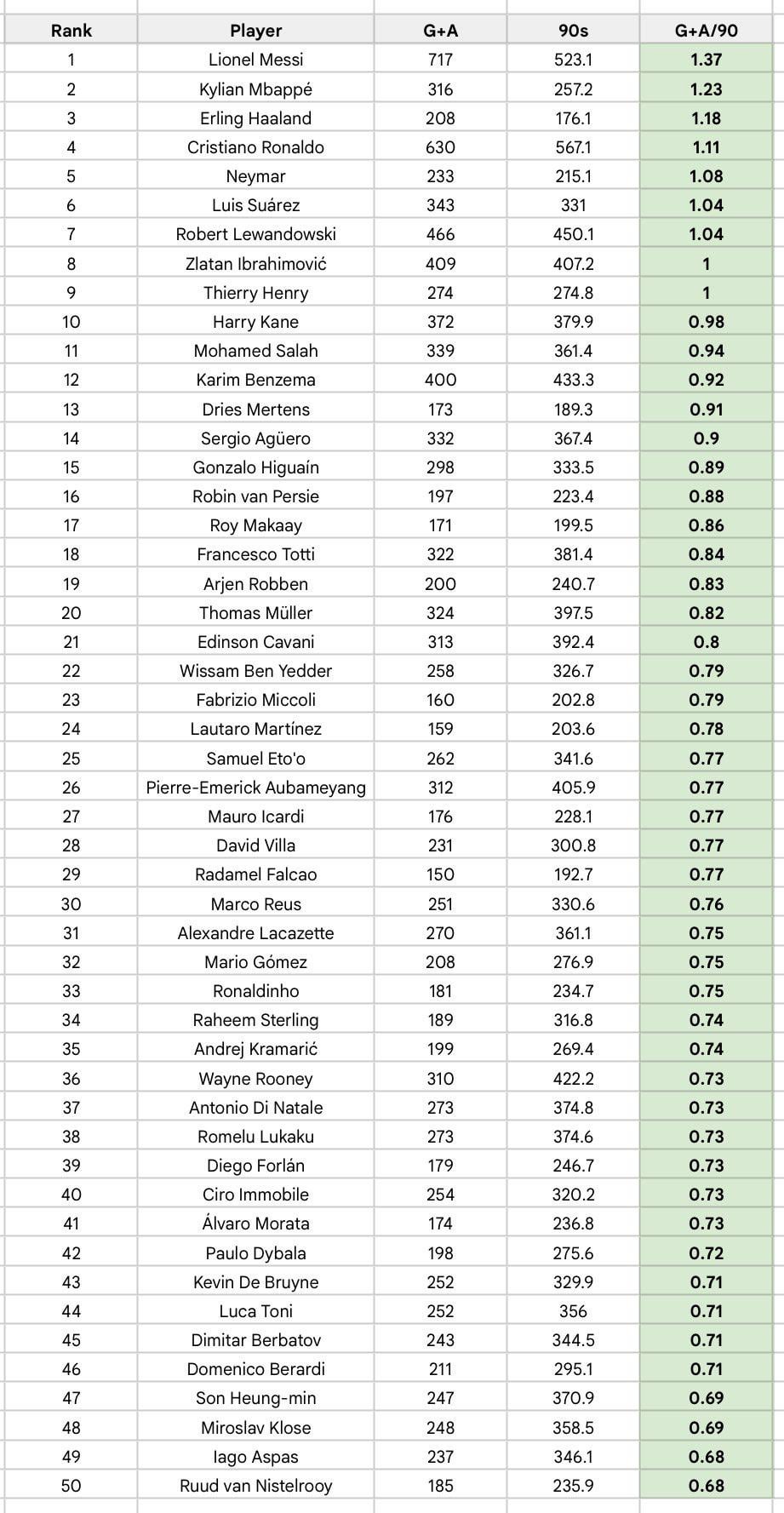 | Rank | Player | G+A | 90s | G+A/90 |
|---|---|---|---|---|
| 1 | Lionel Messi | 717 | 523.1 | 1.37 |
| 2 | Kylian Mbappé | 316 | 257.2 | 1.23 |
| 3 | Erling Haaland | 208 | 176.1 | 1.18 |
| 4 | Cristiano Ronaldo | 630 | 567.1 | 1.11 |
| 5 | Neymar | 233 | 215.1 | 1.08 |
| 6 | Luis Suárez | 343 | 331 | 1.04 |
| 7 | Robert Lewandowski | 466 | 450.1 | 1.04 |
| 8 | Zlatan Ibrahimović | 409 | 407.2 | 1 |
| 9 | Thierry Henry | 274 | 274.8 | 1 |
| 10 | Harry Kane | 372 | 379.9 | 0.98 |
| 11 | Mohamed Salah | 339 | 361.4 | 0.94 |
| 12 | Karim Benzema | 400 | 433.3 | 0.92 |
| 13 | Dries Mertens | 173 | 189.3 | 0.91 |
| 14 | Sergio Agüero | 332 | 367.4 | 0.9 |
| 15 | Gonzalo Higuaín | 298 | 333.5 | 0.89 |
| 16 | Robin van Persie | 197 | 223.4 | 0.88 |
| 17 | Roy Makaay | 171 | 199.5 | 0.86 |
| 18 | Francesco Totti | 322 | 381.4 | 0.84 |
| 19 | Arjen Robben | 200 | 240.7 | 0.83 |
| 20 | Thomas Müller | 324 | 397.5 | 0.82 |
| 21 | Edinson Cavani | 313 | 392.4 | 0.8 |
| 22 | Wissam Ben Yedder | 258 | 326.7 | 0.79 |
| 23 | Fabrizio Miccoli | 160 | 202.8 | 0.79 |
| 24 | Lautaro Martínez | 159 | 203.6 | 0.78 |
| 25 | Samuel Eto'o | 262 | 341.6 | 0.77 |
| 26 | Pierre-Emerick Aubameyang | 312 | 405.9 | 0.77 |
| 27 | Mauro Icardi | 176 | 228.1 | 0.77 |
| 28 | David Villa | 231 | 300.8 | 0.77 |
| 29 | Radamel Falcao | 150 | 192.7 | 0.77 |
| 30 | Marco Reus | 251 | 330.6 | 0.76 |
| 31 | Alexandre Lacazette | 270 | 361.1 | 0.75 |
| 32 | Mario Gómez | 208 | 276.9 | 0.75 |
| 33 | Ronaldinho | 181 | 234.7 | 0.75 |
| 34 | Raheem Sterling | 189 | 316.8 | 0.74 |
| 35 | Andrej Kramarić | 199 | 269.4 | 0.74 |
| 36 | Wayne Rooney | 310 | 422.2 | 0.73 |
| 37 | Antonio Di Natale | 273 | 374.8 | 0.73 |
| 38 | Romelu Lukaku | 273 | 374.6 | 0.73 |
| 39 | Diego Forlán | 179 | 246.7 | 0.73 |
| 40 | Ciro Immobile | 254 | 320.2 | 0.73 |
| 41 | Álvaro Morata | 174 | 236.8 | 0.73 |
| 42 | Paulo Dybala | 198 | 275.6 | 0.72 |
| 43 | Kevin De Bruyne | 252 | 329.9 | 0.71 |
| 44 | Luca Toni | 252 | 356 | 0.71 |
| 45 | Dimitar Berbatov | 243 | 344.5 | 0.71 |
| 46 | Domenico Berardi | 211 | 295.1 | 0.71 |
| 47 | Son Heung-min | 247 | 370.9 | 0.69 |
| 48 | Miroslav Klose | 248 | 358.5 | 0.69 |
| 49 | Iago Aspas | 237 | 346.1 | 0.68 |
| 50 | Ruud van Nistelrooy | 185 | 235.9 | 0.68 |